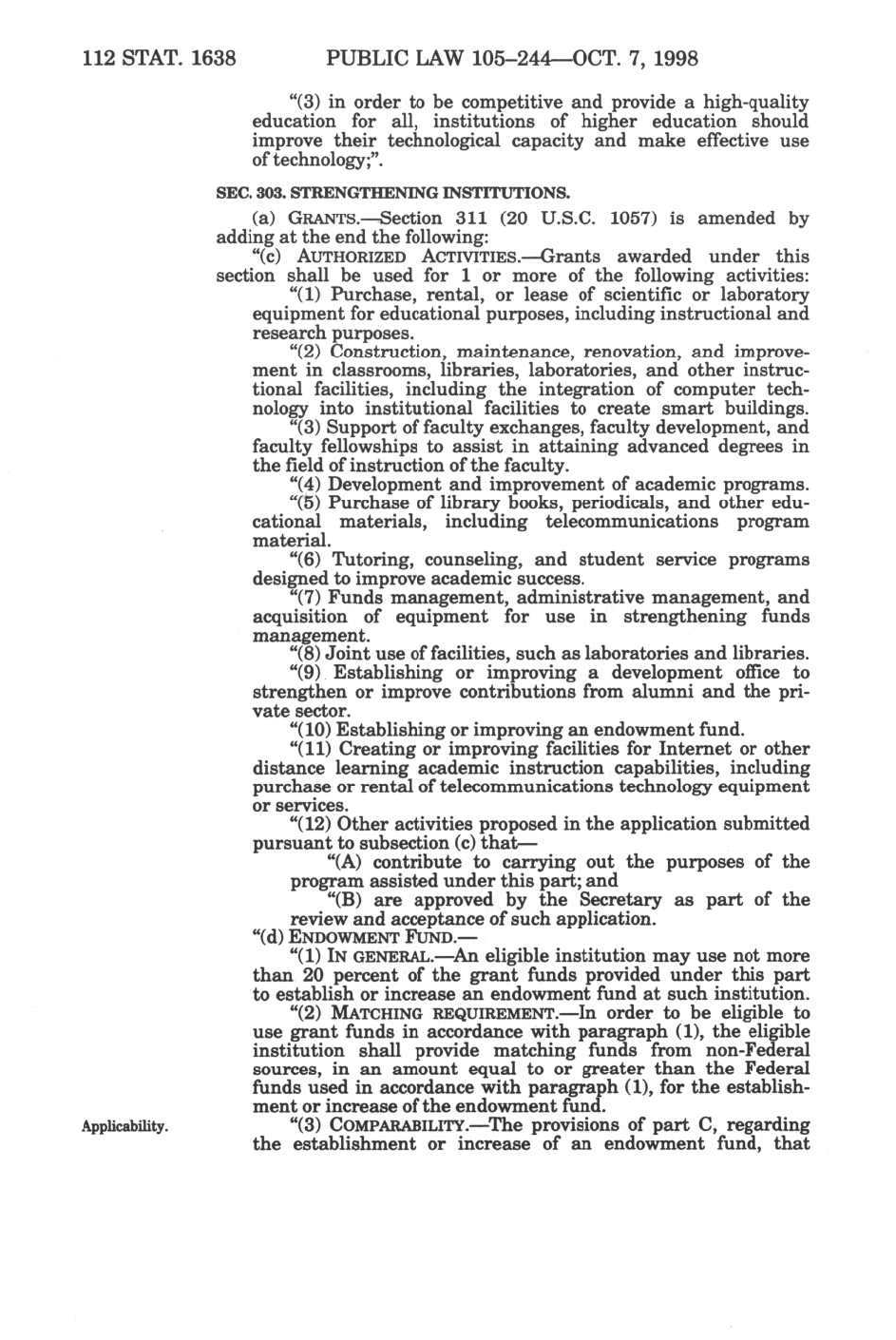 112 STAT. 1638 PUBLIC LAW 105–244—OCT. 7, 1998

"(3) in order to be competitive and provide a high-quality education for all, institutions of higher education should improve their technological capacity and make effective use of technology;".

SEC. 303. STRENGTHENING INSTITUTIONS.

(a) GRANTS.—Section 311 (20 U.S.C. 1057) is amended by adding at the end the following:

"(c) AUTHORIZED ACTIVITIES.—Grants awarded under this section shall be used for 1 or more of the following activities:

"(1) Purchase, rental, or lease of scientific or laboratory equipment for educational purposes, including instructional and research purposes.

"(2) Construction, maintenance, renovation, and improvement in classrooms, libraries, laboratories, and other instructional facilities, including the integration of computer technology into institutional facilities to create smart buildings.

"(3) Support of faculty exchanges, faculty development, and faculty fellowships to assist in attaining advanced degrees in the field of instruction of the faculty.

"(4) Development and improvement of academic programs.

"(5) Purchase of library books, periodicals, and other educational materials, including telecommunications program material.

"(6) Tutoring, counseling, and student service programs designed to improve academic success.

"(7) Funds management, administrative management, and acquisition of equipment for use in strengthening funds management.

"(8) Joint use of facilities, such as laboratories and libraries.

"(9) Establishing or improving a development office to strengthen or improve contributions from alumni and the private sector.

"(10) Establishing or improving an endowment fund.

"(11) Creating or improving facilities for Internet or other distance learning academic instruction capabilities, including purchase or rental of telecommunications technology equipment or services.

"(12) Other activities proposed in the application submitted pursuant to subsection (c) that—

"(A) contribute to carrying out the purposes of the program assisted under this part; and

"(B) are approved by the Secretary as part of the review and acceptance of such application.

"(d) ENDOWMENT FUND.—

"(1) IN GENERAL.—An eligible institution may use not more than 20 percent of the grant funds provided under this part to establish or increase an endowment fund at such institution.

"(2) MATCHING REQUIREMENT.—In order to be eligible to use grant funds in accordance with paragraph (1), the eligible institution shall provide matching funds from non-Federal sources, in an amount equal to or greater than the Federal funds used in accordance with paragraph (1), for the establishment or increase of the endowment fund.

Applicability.

"(3) COMPARABILITY.—The provisions of part C, regarding the establishment or increase of an endowment fund, that